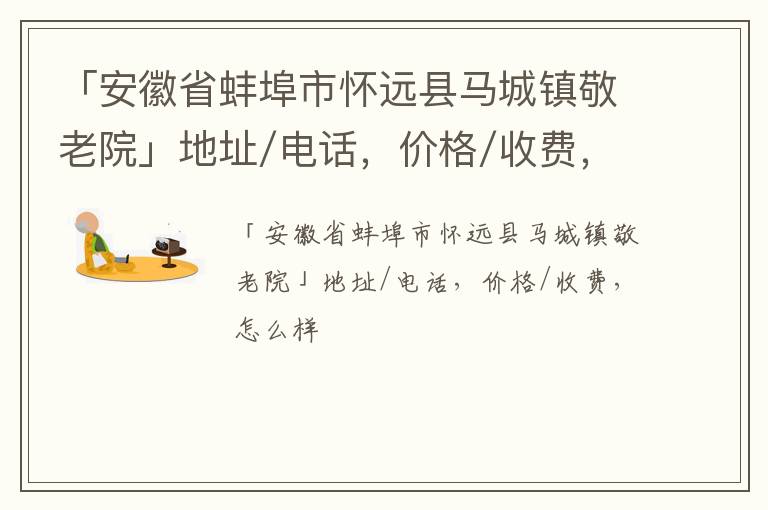 「安徽省蚌埠市怀远县马城镇敬老院」地址/电话，价格/收费，

「安徽省蚌埠市怀远县马城镇敬老院」地址/电话，价格/收费，怎么样